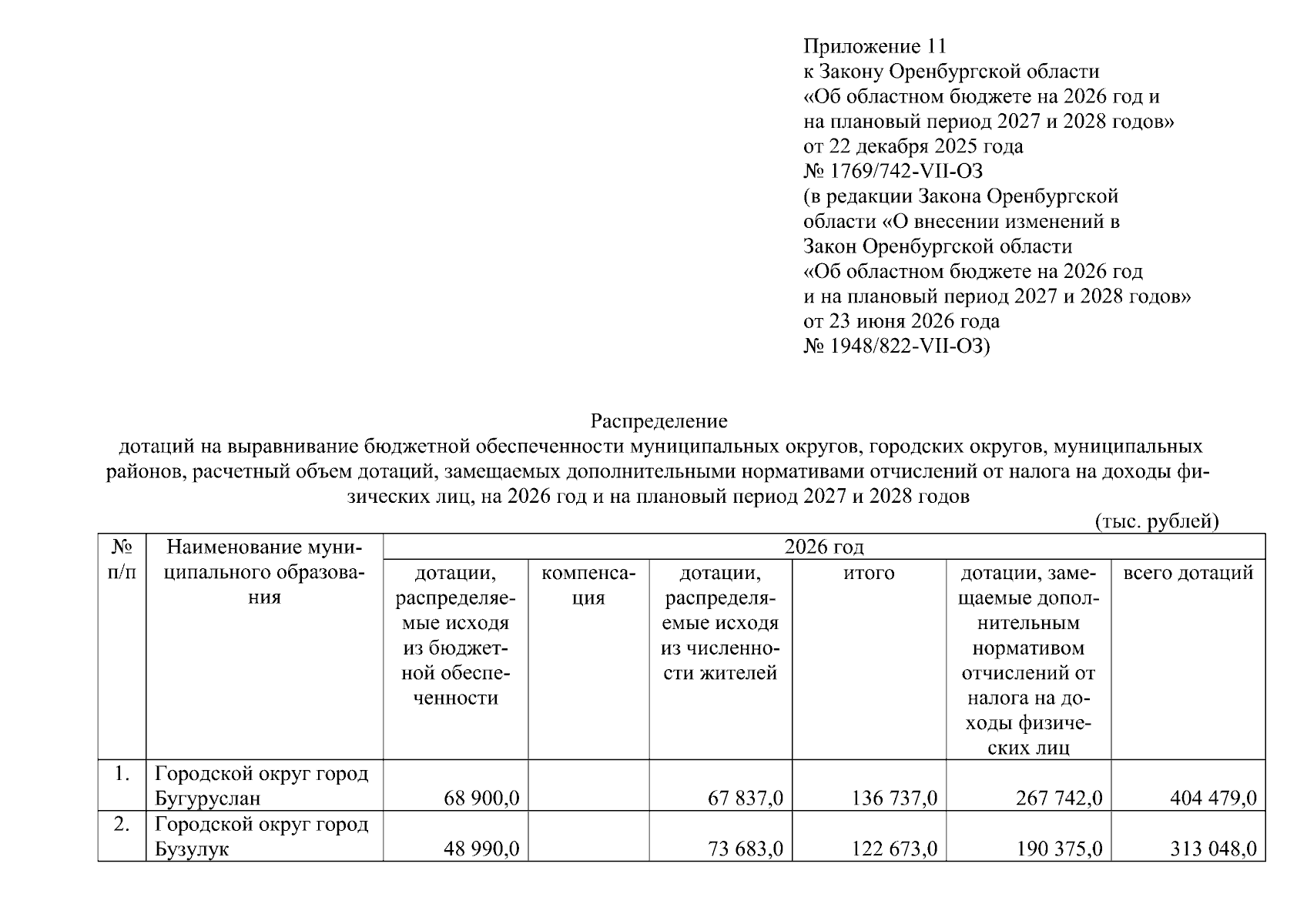 Приложение 11
к Закону Оренбургской области
«Об областном бюджете на 2026 год и
на плановый период 2027 и 2028 годов»
от 22 декабря 2025 года
№ 1769/742-VII-ОЗ
(в редакции Закона Оренбургской
области «О внесении изменений в
Закон Оренбургской области
«Об областном бюджете на 2026 год
и на плановый период 2027 и 2028 годов»
от 23 июня 2026 года
№ 1948/822-VII-ОЗ)

Распределение
дотаций на выравнивание бюджетной обеспеченности муниципальных округов, городских округов, муниципальных районов, расчетный объем дотаций, замещаемых дополнительными нормативами отчислений от налога на доходы физических лиц, на 2026 год и на плановый период 2027 и 2028 годов

(тыс. рублей)

| № п/п | Наименование муниципального образования | 2026 год | | | | | |
|---|---|---|---|---|---|---|---|
| | | дотации, распределяемые исходя из бюджетной обеспеченности | компенсация | дотации, распределяемые исходя из численности жителей | итого | дотации, замещаемые дополнительным нормативом отчислений от налога на доходы физических лиц | всего дотаций |
| 1. | Городской округ город Бугуруслан | 68 900,0 | | 67 837,0 | 136 737,0 | 267 742,0 | 404 479,0 |
| 2. | Городской округ город Бузулук | 48 990,0 | | 73 683,0 | 122 673,0 | 190 375,0 | 313 048,0 |